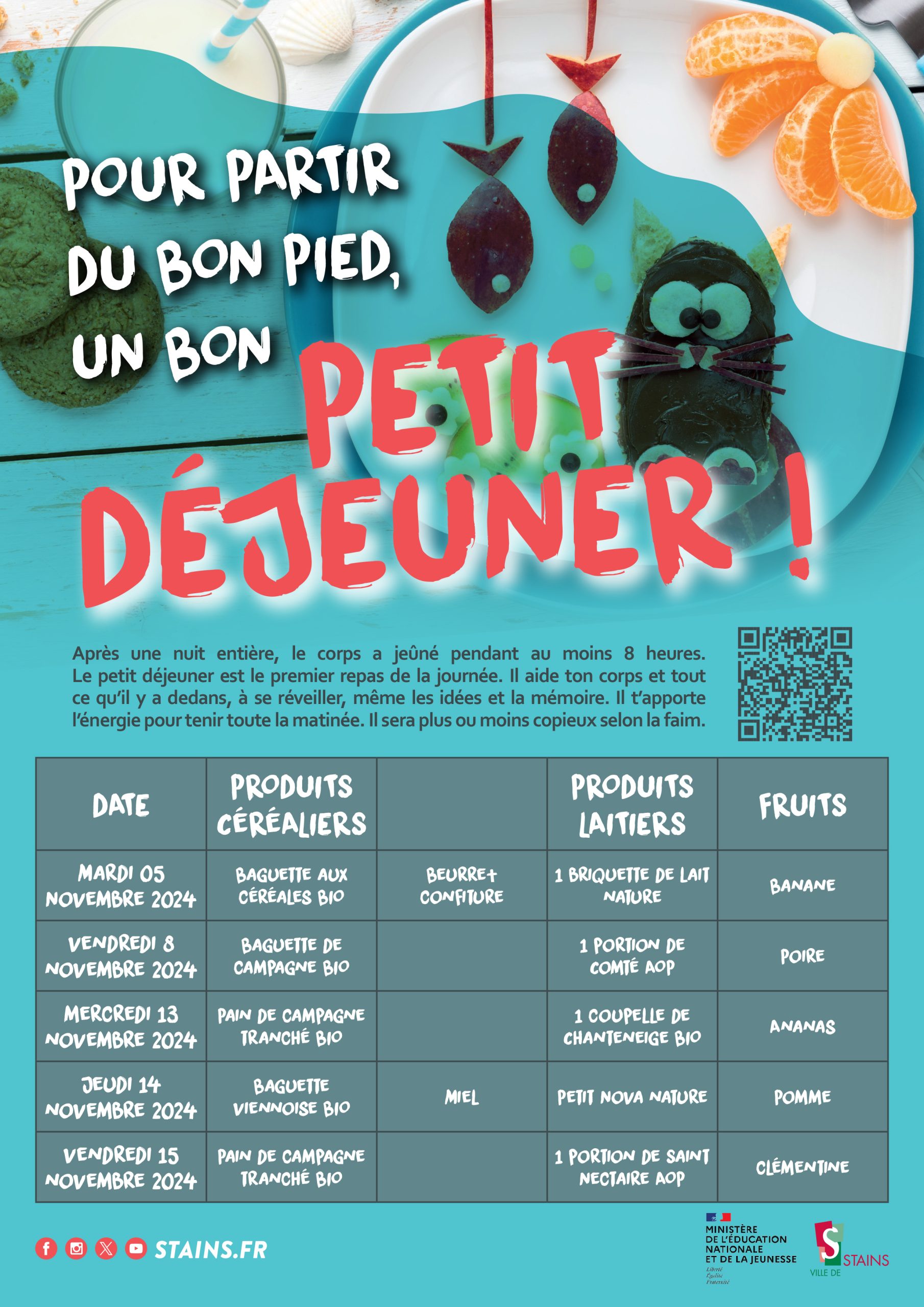 POUR PARTIR DU BON PIED, UN BON PETIT DÉJEUNER !

Après une nuit entière, le corps a jeûné pendant au moins 8 heures. Le petit déjeuner est le premier repas de la journée. Il aide ton corps et tout ce qu'il y a dedans, à se réveiller, même les idées et la mémoire. Il t'apporte l'énergie pour tenir toute la matinée. Il sera plus ou moins copieux selon la faim.

| DATE | PRODUITS CÉRÉALIERS | | PRODUITS LAITIERS | FRUITS |
|---|---|---|---|---|
| MARDI 05 NOVEMBRE 2024 | BAGUETTE AUX CÉRÉALES BIO | BEURRE+ CONFITURE | 1 BRIQUETTE DE LAIT NATURE | BANANE |
| VENDREDI 8 NOVEMBRE 2024 | BAGUETTE DE CAMPAGNE BIO | | 1 PORTION DE COMTÉ AOP | POIRE |
| MERCREDI 13 NOVEMBRE 2024 | PAIN DE CAMPAGNE TRANCHÉ BIO | | 1 COUPELLE DE CHANTENEIGE BIO | ANANAS |
| JEUDI 14 NOVEMBRE 2024 | BAGUETTE VIENNOISE BIO | MIEL | PETIT NOVA NATURE | POMME |
| VENDREDI 15 NOVEMBRE 2024 | PAIN DE CAMPAGNE TRANCHÉ BIO | | 1 PORTION DE SAINT NECTAIRE AOP | CLÉMENTINE |

STAINS.FR

MINISTÈRE DE L'ÉDUCATION NATIONALE ET DE LA JEUNESSE
Liberté Égalité Fraternité

VILLE DE STAINS